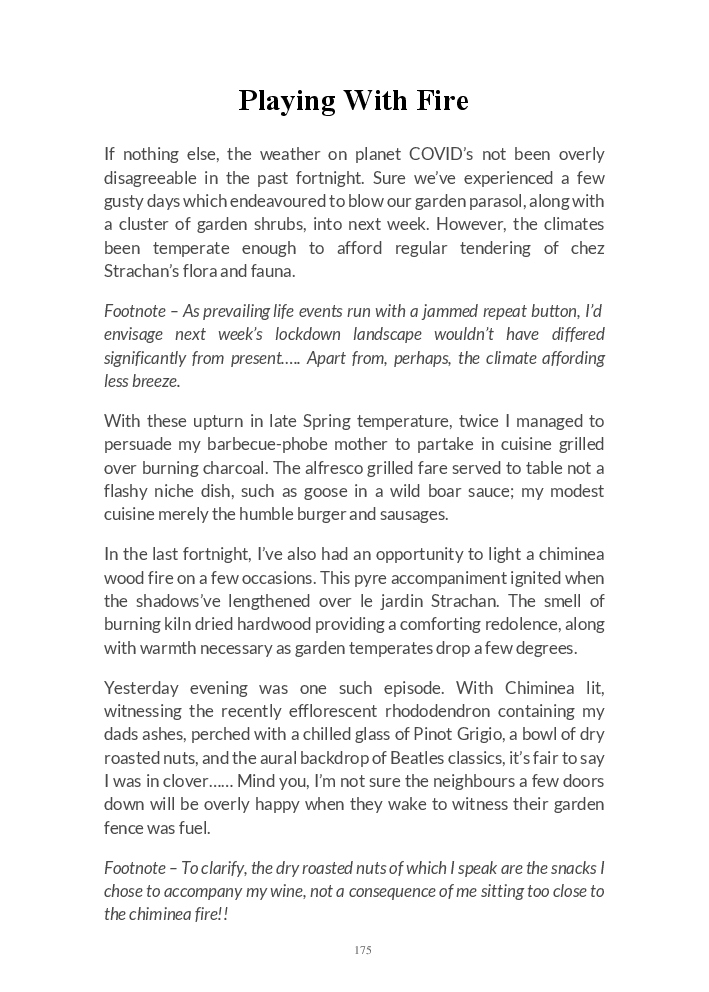 Playing With Fire

If nothing else, the weather on planet COVID's not been overly disagreeable in the past fortnight. Sure we've experienced a few gusty days which endeavoured to blow our garden parasol, along with a cluster of garden shrubs, into next week. However, the climates been temperate enough to afford regular tendering of chez Strachan's flora and fauna.

Footnote – As prevailing life events run with a jammed repeat button, I'd envisage next week's lockdown landscape wouldn't have differed significantly from present….. Apart from, perhaps, the climate affording less breeze.

With these upturn in late Spring temperature, twice I managed to persuade my barbecue-phobe mother to partake in cuisine grilled over burning charcoal. The alfresco grilled fare served to table not a flashy niche dish, such as goose in a wild boar sauce; my modest cuisine merely the humble burger and sausages.

In the last fortnight, I've also had an opportunity to light a chiminea wood fire on a few occasions. This pyre accompaniment ignited when the shadows've lengthened over le jardin Strachan. The smell of burning kiln dried hardwood providing a comforting redolence, along with warmth necessary as garden temperates drop a few degrees.

Yesterday evening was one such episode. With Chiminea lit, witnessing the recently efflorescent rhododendron containing my dads ashes, perched with a chilled glass of Pinot Grigio, a bowl of dry roasted nuts, and the aural backdrop of Beatles classics, it's fair to say I was in clover…… Mind you, I'm not sure the neighbours a few doors down will be overly happy when they wake to witness their garden fence was fuel.

Footnote – To clarify, the dry roasted nuts of which I speak are the snacks I chose to accompany my wine, not a consequence of me sitting too close to the chiminea fire!!

175